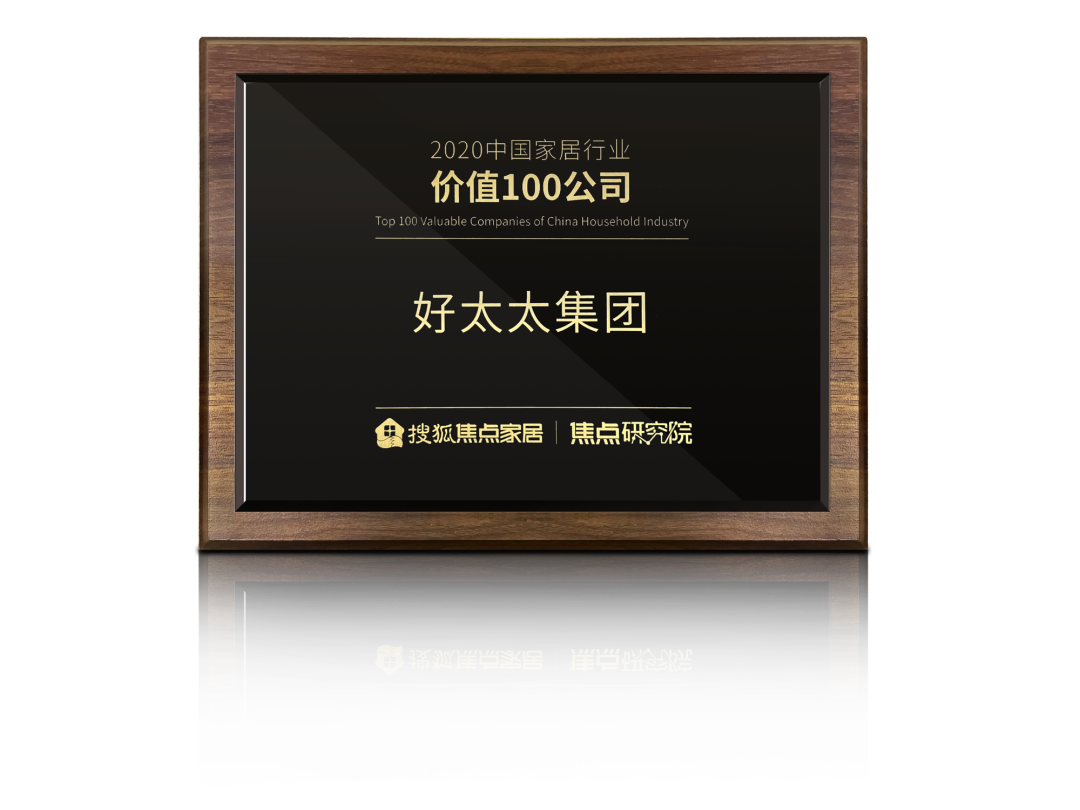 2020中国家居行业
价值100公司
Top 100 Valuable Companies of China Household Industry

好太太集团

搜狐焦点家居 | 焦点研究院